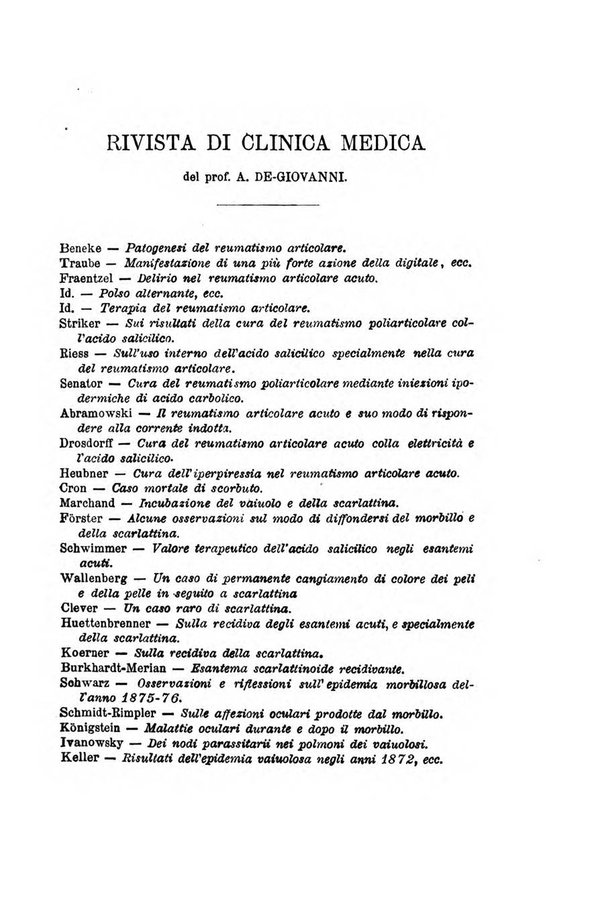 RIVISTA DI CLINICA MEDICA

del prof. A. DE-GIOVANNI.

Beneke — Patogenesi del reumatismo articolare.
Traube — Manifestazione di una più forte azione della digitale, ecc.
Fraentzel — Delirio nel reumatismo articolare acuto.
Id. — Polso alternante, ecc.
Id. — Terapia del reumatismo articolare.
Striker — Sui risultati della cura del reumatismo poliarticolare coll'acido salicilico.
Riess — Sull'uso interno dell'acido salicilico specialmente nella cura del reumatismo articolare.
Senator — Cura del reumatismo poliarticolare mediante iniezioni ipodermiche di acido carbolico.
Abramowski — Il reumatismo articolare acuto e suo modo di rispondere alla corrente indotta.
Drosdorff — Cura del reumatismo articolare acuto colla elettricità e l'acido salicilico.
Heubner — Cura dell'iperpiressia nel reumatismo articolare acuto.
Cron — Caso mortale di scorbuto.
Marchand — Incubazione del vaiuolo e della scarlattina.
Förster — Alcune osservazioni sul modo di diffondersi del morbillo e della scarlattina.
Schwimmer — Valore terapeutico dell'acido salicilico negli esantemi acuti.
Wallenberg — Un caso di permanente cangiamento di colore dei peli e della pelle in seguito a scarlattina
Clever — Un caso raro di scarlattina.
Huettenbrenner — Sulla recidiva degli esantemi acuti, e specialmente della scarlattina.
Koerner — Sulla recidiva della scarlattina.
Burkhardt-Merian — Esantema scarlattinoide recidivante.
Schwarz — Osservazioni e riflessioni sull'epidemia morbillosa dell'anno 1875-76.
Schmidt-Rimpler — Sulle affezioni oculari prodotte dal morbillo.
Königstein — Malattie oculari durante e dopo il morbillo.
Ivanowsky — Dei nodi parassitarii nei polmoni dei vaiuolosi.
Keller — Risultati dell'epidemia vaiuolosa negli anni 1872, ecc.